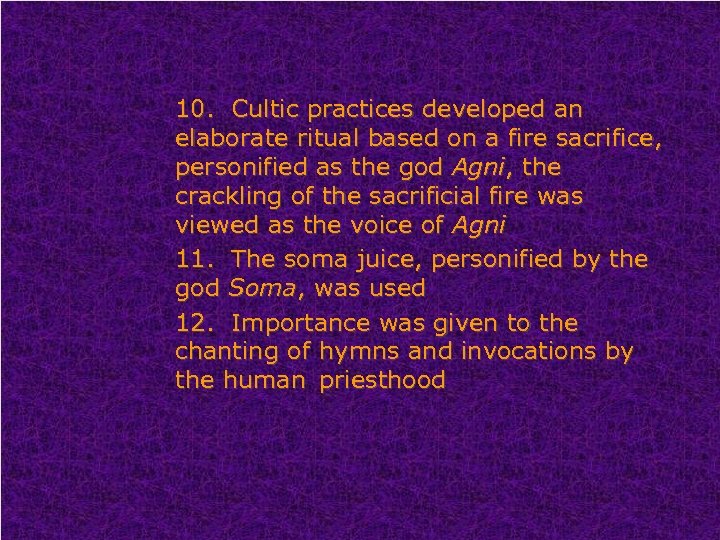 10. Cultic practices developed an elaborate ritual based on a fire sacrifice, personified as the god Agni, the crackling of the sacrificial fire was viewed as the voice of Agni

11. The soma juice, personified by the god Soma, was used

12. Importance was given to the chanting of hymns and invocations by the human priesthood